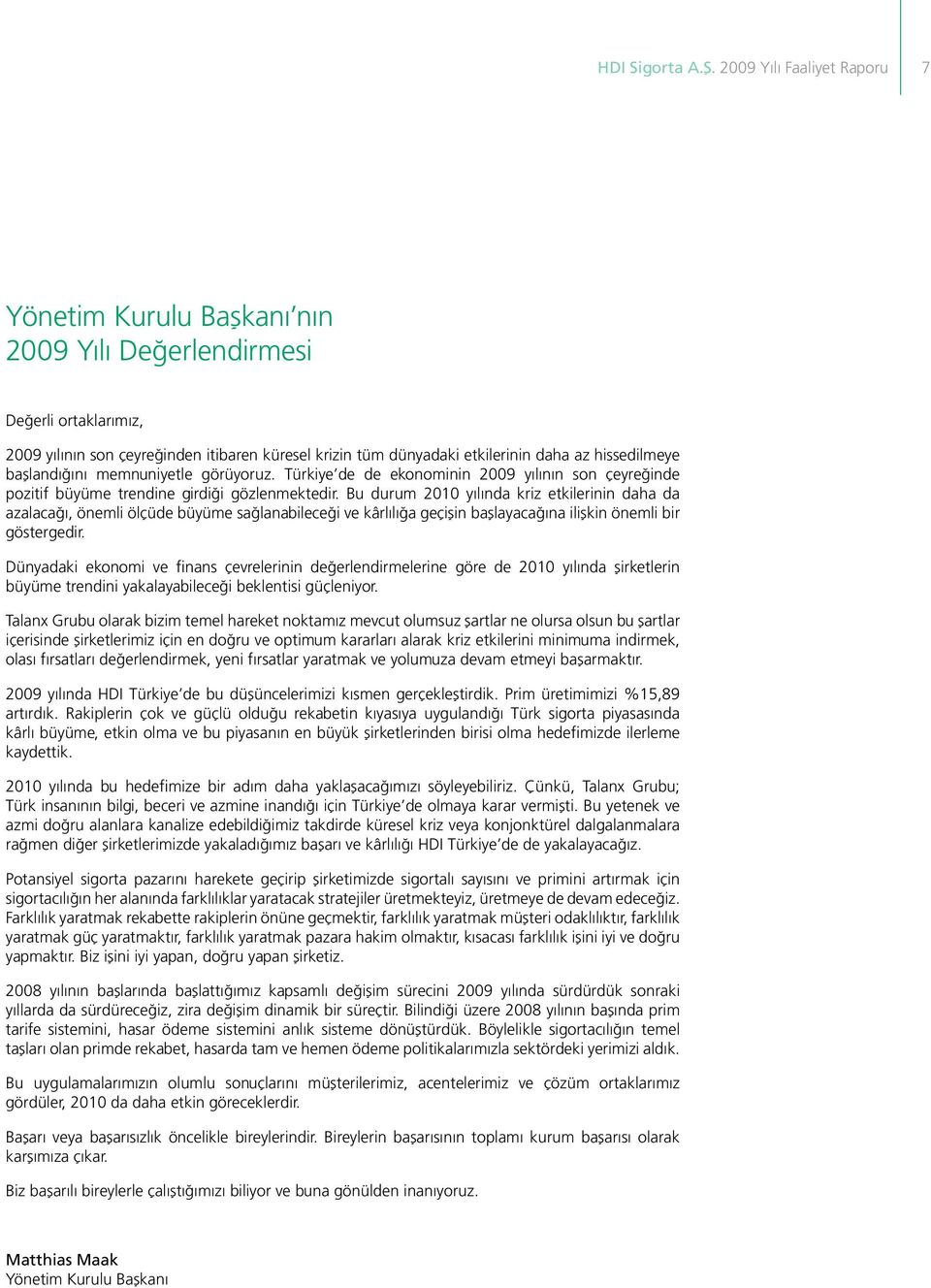 HDI Sigorta A.S. 2009 Yılı Faaliyet Raporu 7

Yönetim Kurulu Başkanı'nın 2009 Yılı Değerlendirmesi

Değerli ortaklarımız,

2009 yılının son çeyreğinden itibaren küresel krizin tüm dünyadaki etkilerinin daha az hissedilmeye başlandığını memnuniyetle görüyoruz. Türkiye'de de ekonominin 2009 yılının son çeyreğinde pozitif büyüme trendine girdiği gözlenmektedir. Bu durum 2010 yılında kriz etkilerinin daha da azalacağı, önemli ölçüde büyüme sağlanabileceği ve kârlılığa geçişin başlayacağına ilişkin önemli bir göstergedir.

Dünyadaki ekonomi ve finans çevrelerinin değerlendirmelerine göre de 2010 yılında şirketlerin büyüme trendini yakalayabileceği beklentisi güçleniyor.

Talanx Grubu olarak bizim temel hareket noktamız mevcut olumsuz şartlar ne olursa olsun bu şartlar içerisinde şirketlerimiz için en doğru ve optimum kararları alarak kriz etkilerini minimuma indirmek, olası fırsatları değerlendirmek, yeni fırsatlar yaratmak ve yolumuza devam etmeyi başarmaktır.

2009 yılında HDI Türkiye'de bu düşüncelerimizi kısmen gerçekleştirdik. Prim üretimimizi %15,89 artırdık. Rakiplerin çok ve güçlü olduğu rekabetin kıyasıya uygulandığı Türk sigorta piyasasında kârlı büyüme, etkin olma ve bu piyasanın en büyük şirketlerinden birisi olma hedefimizde ilerleme kaydettik.

2010 yılında bu hedefimize bir adım daha yaklaşacağımızı söyleyebiliriz. Çünkü, Talanx Grubu; Türk insanının bilgi, beceri ve azmine inandığı için Türkiye'de olmaya karar vermişti. Bu yetenek ve azmi doğru alanlara kanalize edebildiğimiz takdirde küresel kriz veya konjonktürel dalgalanmalara rağmen diğer şirketlerimizde yakaladığımız başarı ve kârlılığı HDI Türkiye'de de yakalayacağız.

Potansiyel sigorta pazarını harekete geçirip şirketimizde sigortalı sayısını ve primini artırmak için sigortacılığın her alanında farklılıklar yaratacak stratejiler üretmekteyiz, üretmeye de devam edeceğiz. Farklılık yaratmak rekabette rakiplerin önüne geçmektir, farklılık yaratmak müşteri odaklılıktır, farklılık yaratmak güç yaratmaktır, farklılık yaratmak pazara hakim olmaktır, kısacası farklılık işini iyi ve doğru yapmaktır. Biz işini iyi yapan, doğru yapan şirketiz.

2008 yılının başlarında başlattığımız kapsamlı değişim sürecini 2009 yılında sürdürdük sonraki yıllarda da sürdüreceğiz, zira değişim dinamik bir süreçtir. Bilindiği üzere 2008 yılının başında prim tarife sistemini, hasar ödeme sistemini anlık sisteme dönüştürdük. Böylelikle sigortacılığın temel taşları olan primde rekabet, hasarda tam ve hemen ödeme politikalarımızla sektördeki yerimizi aldık.

Bu uygulamalarımızın olumlu sonuçlarını müşterilerimiz, acentelerimiz ve çözüm ortaklarımız gördüler, 2010 da daha etkin göreceklerdir.

Başarı veya başarısızlık öncelikle bireylerindir. Bireylerin başarısının toplamı kurum başarısı olarak karşımıza çıkar.

Biz başarılı bireylerle çalıştığımızı biliyor ve buna gönülden inanıyoruz.

Matthias Maak
Yönetim Kurulu Başkanı